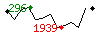 296
1939